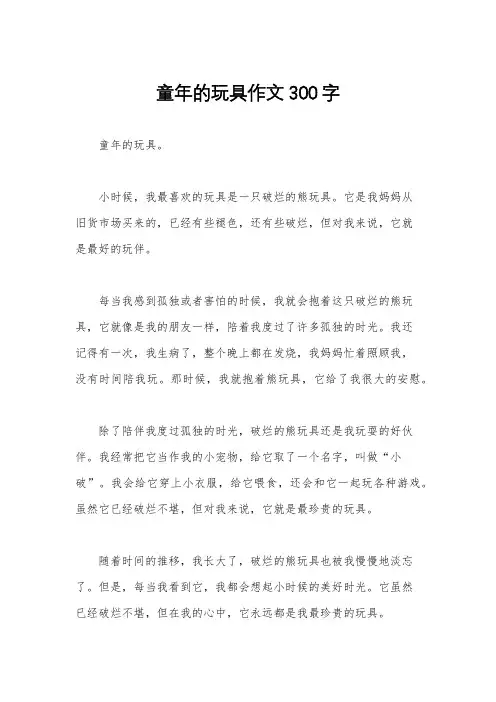 童年的玩具作文300字

童年的玩具。

小时候，我最喜欢的玩具是一只破烂的熊玩具。它是我妈妈从旧货市场买来的，已经有些褪色，还有些破烂，但对我来说，它就是最好的玩伴。

每当我感到孤独或者害怕的时候，我就会抱着这只破烂的熊玩具，它就像是我的朋友一样，陪着我度过了许多孤独的时光。我还记得有一次，我生病了，整个晚上都在发烧，我妈妈忙着照顾我，没有时间陪我玩。那时候，我就抱着熊玩具，它给了我很大的安慰。

除了陪伴我度过孤独的时光，破烂的熊玩具还是我玩耍的好伙伴。我经常把它当作我的小宠物，给它取了一个名字，叫做“小破”。我会给它穿上小衣服，给它喂食，还会和它一起玩各种游戏。虽然它已经破烂不堪，但对我来说，它就是最珍贵的玩具。

随着时间的推移，我长大了，破烂的熊玩具也被我慢慢地淡忘了。但是，每当我看到它，我都会想起小时候的美好时光。它虽然已经破烂不堪，但在我的心中，它永远都是我最珍贵的玩具。